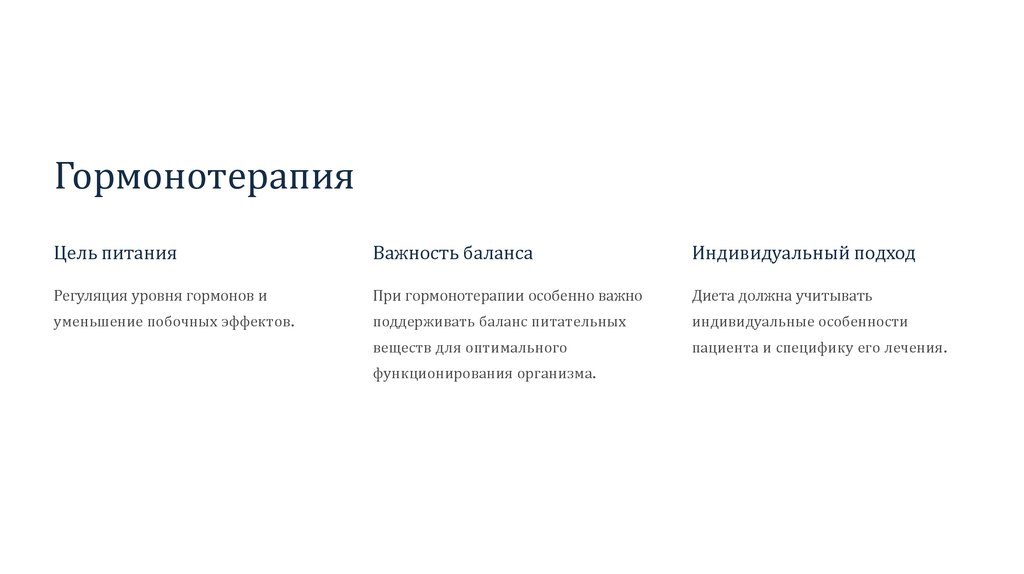 Гормонотерапия

Цель питания

Регуляция уровня гормонов и уменьшение побочных эффектов.

Важность баланса

При гормонотерапии особенно важно поддерживать баланс питательных веществ для оптимального функционирования организма.

Индивидуальный подход

Диета должна учитывать индивидуальные особенности пациента и специфику его лечения.